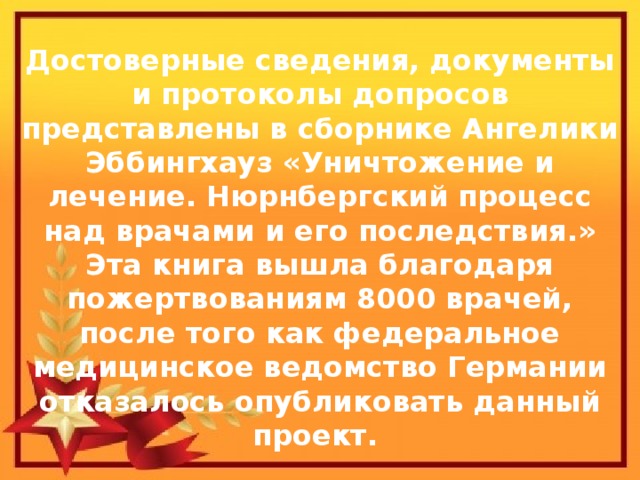 Достоверные сведения, документы и протоколы допросов представлены в сборнике Ангелики Эббингхауз «Уничтожение и лечение. Нюрнбергский процесс над врачами и его последствия.» Эта книга вышла благодаря пожертвованиям 8000 врачей, после того как федеральное медицинское ведомство Германии отказалось опубликовать данный проект.